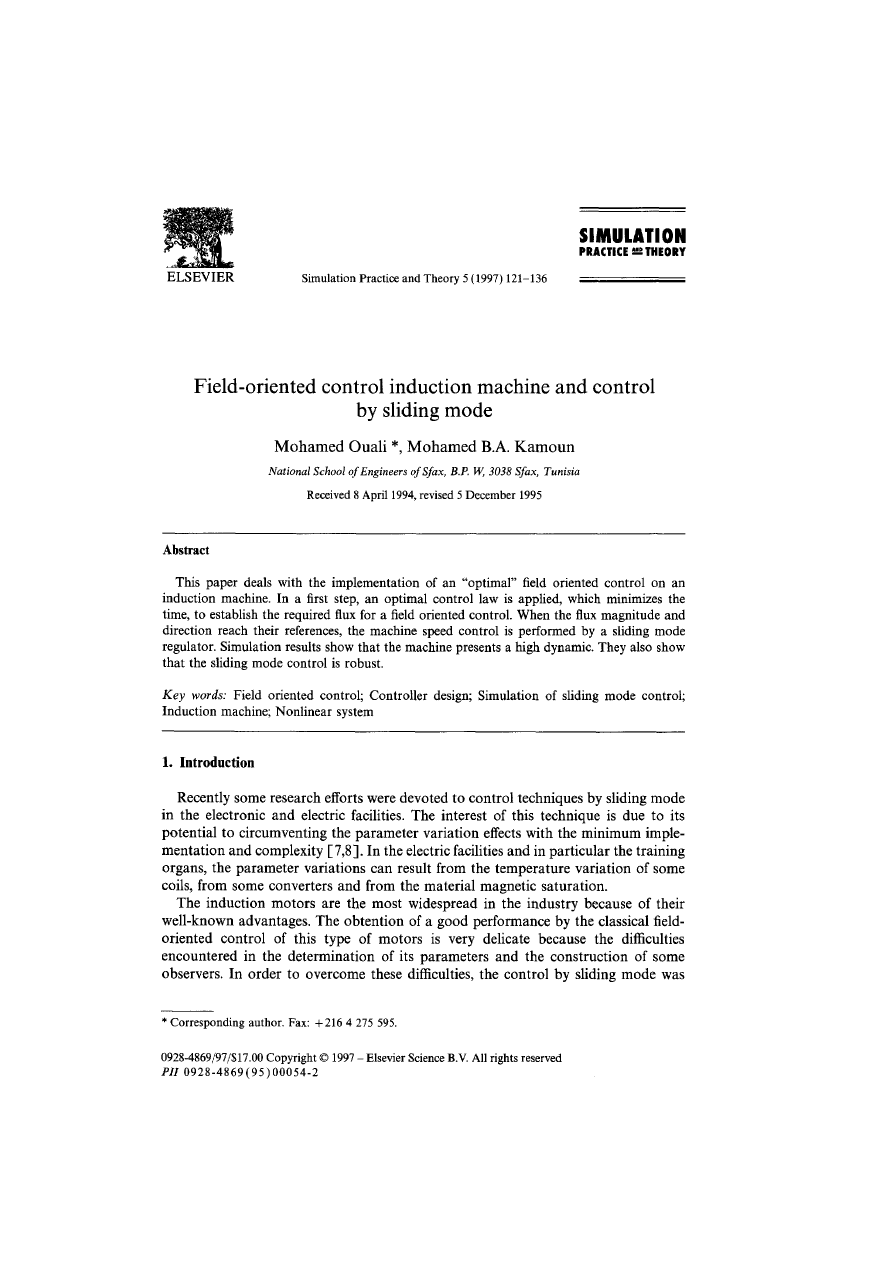 ELSEVIER

Simulation Practice and Theory 5 (1997) 121–136

SIMULATION
PRACTICE AND THEORY

Field-oriented control induction machine and control by sliding mode

Mohamed Ouali *, Mohamed B.A. Kamoun

National School of Engineers of Sfax, B.P. W, 3038 Sfax, Tunisia

Received 8 April 1994, revised 5 December 1995

Abstract

This paper deals with the implementation of an "optimal" field oriented control on an induction machine. In a first step, an optimal control law is applied, which minimizes the time, to establish the required flux for a field oriented control. When the flux magnitude and direction reach their references, the machine speed control is performed by a sliding mode regulator. Simulation results show that the machine presents a high dynamic. They also show that the sliding mode control is robust.

Key words: Field oriented control; Controller design; Simulation of sliding mode control; Induction machine; Nonlinear system

1. Introduction

Recently some research efforts were devoted to control techniques by sliding mode in the electronic and electric facilities. The interest of this technique is due to its potential to circumventing the parameter variation effects with the minimum implementation and complexity [7,8]. In the electric facilities and in particular the training organs, the parameter variations can result from the temperature variation of some coils, from some converters and from the material magnetic saturation.

The induction motors are the most widespread in the industry because of their well-known advantages. The obtention of a good performance by the classical field-oriented control of this type of motors is very delicate because the difficulties encountered in the determination of its parameters and the construction of some observers. In order to overcome these difficulties, the control by sliding mode was

* Corresponding author. Fax: +216 4 275 595.

0928-4869/97/$17.00 Copyright © 1997 – Elsevier Science B.V. All rights reserved
PII 0928-4869(95)00054-2